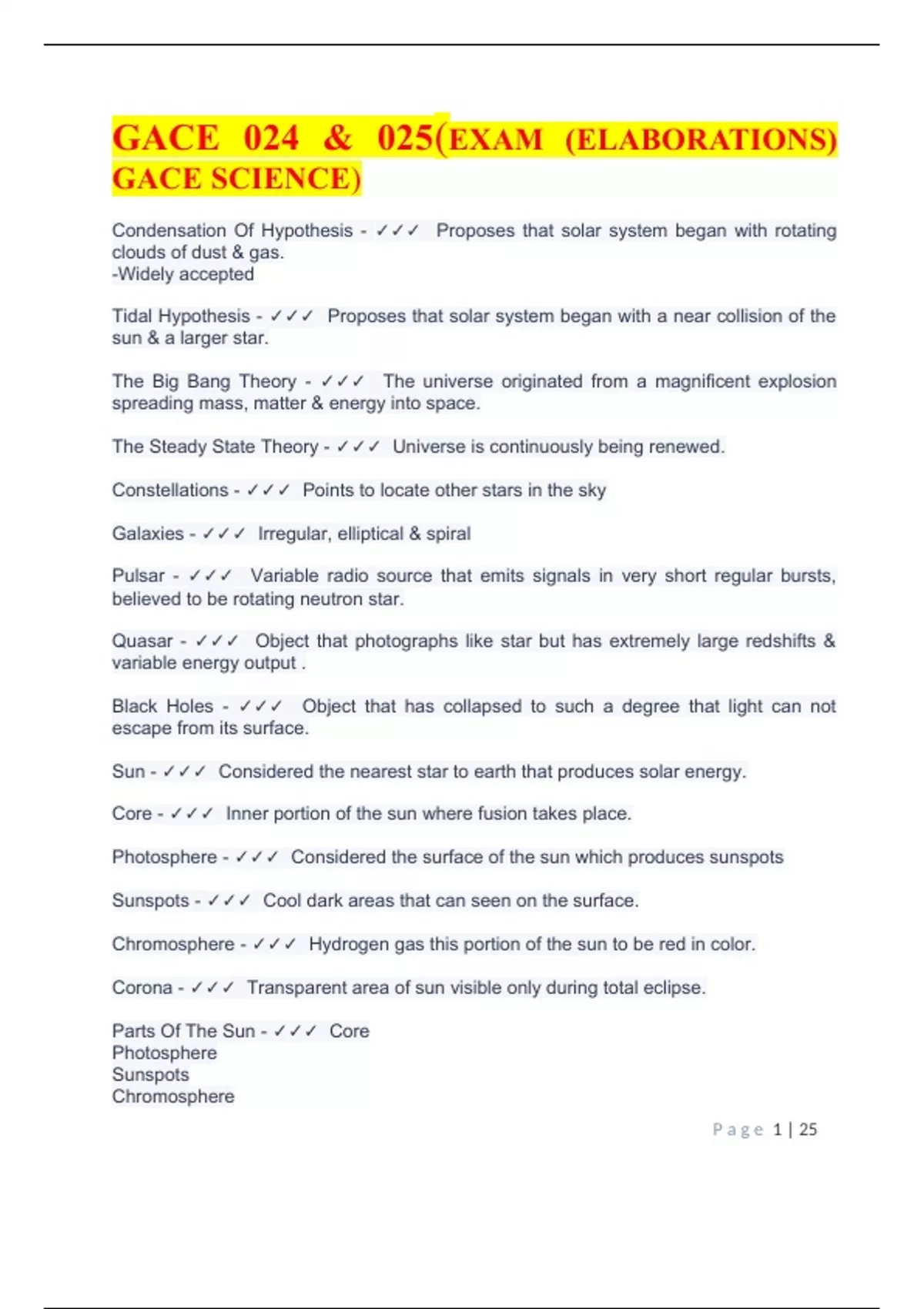 GACE 024 & 025(EXAM (ELABORATIONS) GACE SCIENCE)

Condensation Of Hypothesis - ✓✓✓ Proposes that solar system began with rotating clouds of dust & gas.
-Widely accepted

Tidal Hypothesis - ✓✓✓ Proposes that solar system began with a near collision of the sun & a larger star.

The Big Bang Theory - ✓✓✓ The universe originated from a magnificent explosion spreading mass, matter & energy into space.

The Steady State Theory - ✓✓✓ Universe is continuously being renewed.

Constellations - ✓✓✓ Points to locate other stars in the sky

Galaxies - ✓✓✓ Irregular, elliptical & spiral

Pulsar - ✓✓✓ Variable radio source that emits signals in very short regular bursts, believed to be rotating neutron star.

Quasar - ✓✓✓ Object that photographs like star but has extremely large redshifts & variable energy output .

Black Holes - ✓✓✓ Object that has collapsed to such a degree that light can not escape from its surface.

Sun - ✓✓✓ Considered the nearest star to earth that produces solar energy.

Core - ✓✓✓ Inner portion of the sun where fusion takes place.

Photosphere - ✓✓✓ Considered the surface of the sun which produces sunspots

Sunspots - ✓✓✓ Cool dark areas that can seen on the surface.

Chromosphere - ✓✓✓ Hydrogen gas this portion of the sun to be red in color.

Corona - ✓✓✓ Transparent area of sun visible only during total eclipse.

Parts Of The Sun - ✓✓✓ Core
Photosphere
Sunspots
Chromosphere

Page 1 | 25